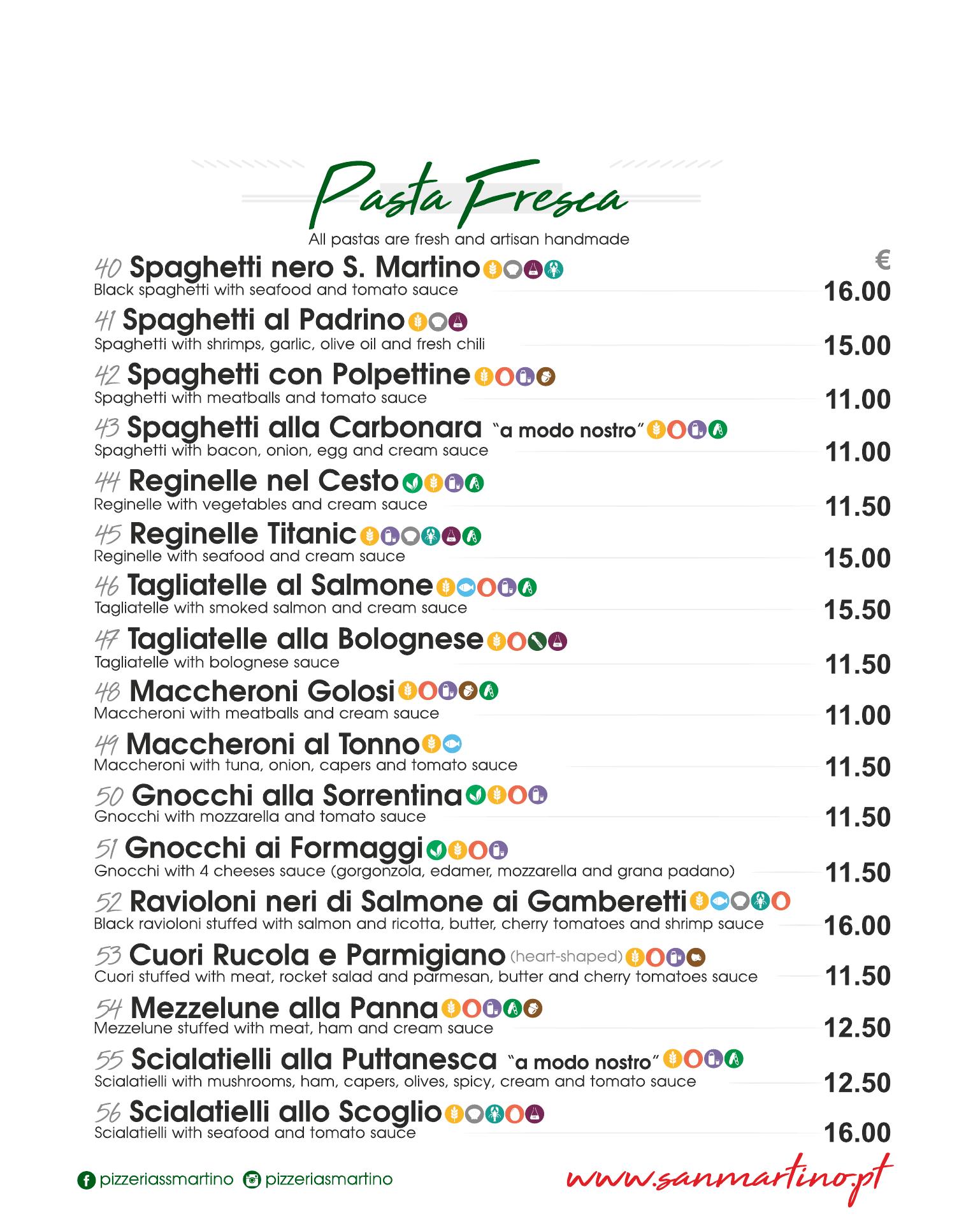 Pasta Fresca

All pastas are fresh and artisan handmade

€

40 Spaghetti nero S. Martino
Black spaghetti with seafood and tomato sauce 16.00

41 Spaghetti al Padrino
Spaghetti with shrimps, garlic, olive oil and fresh chili 15.00

42 Spaghetti con Polpettine
Spaghetti with meatballs and tomato sauce 11.00

43 Spaghetti alla Carbonara "a modo nostro"
Spaghetti with bacon, onion, egg and cream sauce 11.00

44 Reginelle nel Cesto
Reginelle with vegetables and cream sauce 11.50

45 Reginelle Titanic
Reginelle with seafood and cream sauce 15.00

46 Tagliatelle al Salmone
Tagliatelle with smoked salmon and cream sauce 15.50

47 Tagliatelle alla Bolognese
Tagliatelle with bolognese sauce 11.50

48 Maccheroni Golosi
Maccheroni with meatballs and cream sauce 11.00

49 Maccheroni al Tonno
Maccheroni with tuna, onion, capers and tomato sauce 11.50

50 Gnocchi alla Sorrentina
Gnocchi with mozzarella and tomato sauce 11.50

51 Gnocchi ai Formaggi
Gnocchi with 4 cheeses sauce (gorgonzola, edamer, mozzarella and grana padano) 11.50

52 Ravioloni neri di Salmone ai Gamberetti
Black ravioloni stuffed with salmon and ricotta, butter, cherry tomatoes and shrimp sauce 16.00

53 Cuori Rucola e Parmigiano (heart-shaped)
Cuori stuffed with meat, rocket salad and parmesan, butter and cherry tomatoes sauce 11.50

54 Mezzelune alla Panna
Mezzelune stuffed with meat, ham and cream sauce 12.50

55 Scialatielli alla Puttanesca "a modo nostro"
Scialatielli with mushrooms, ham, capers, olives, spicy, cream and tomato sauce 12.50

56 Scialatielli allo Scoglio
Scialatielli with seafood and tomato sauce 16.00

pizzeriassmartino pizzeriasmartino

www.sanmartino.pt